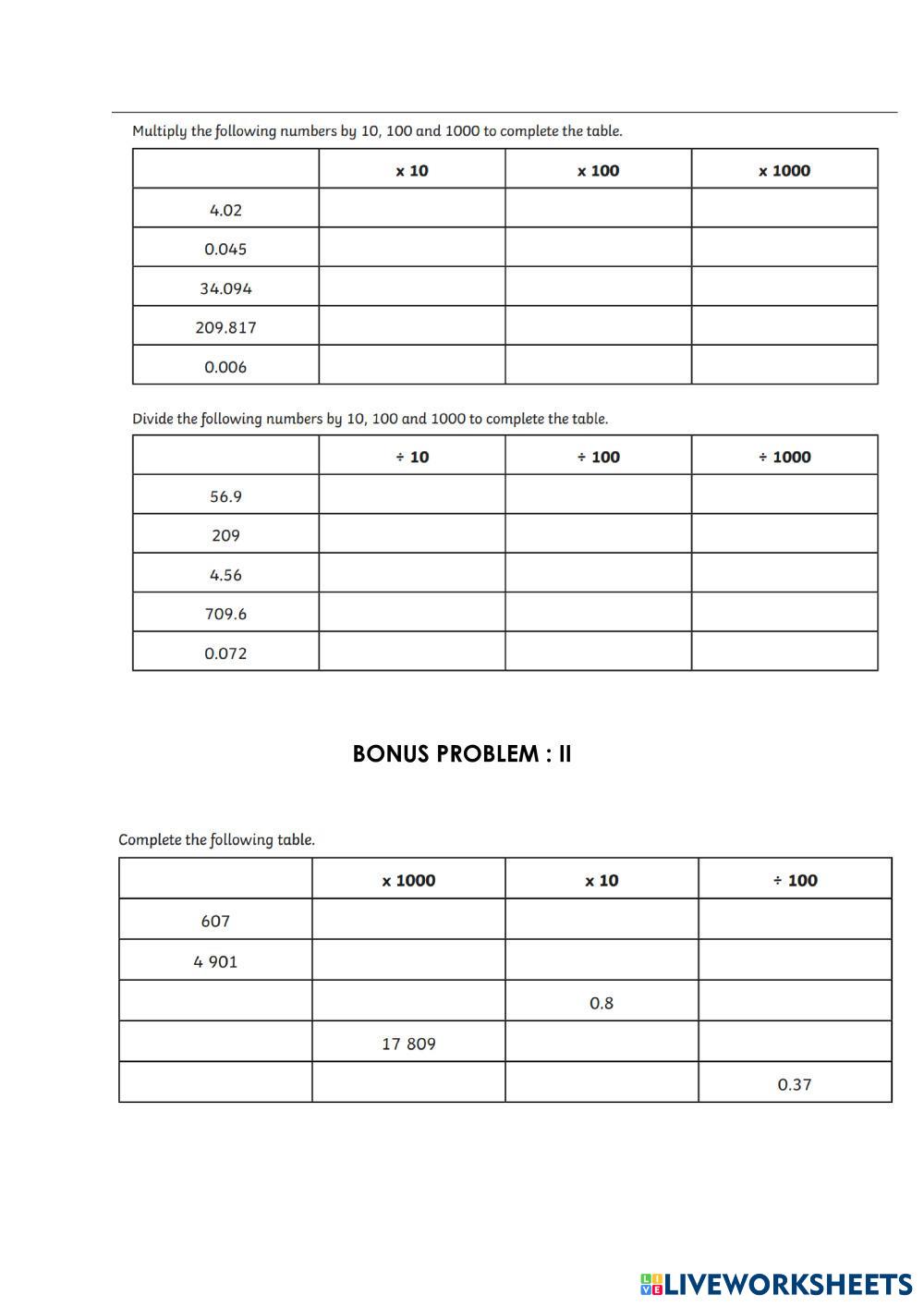 Multiply the following numbers by 10, 100 and 1000 to complete the table.

| | x 10 | x 100 | x 1000 |
|---|---|---|---|
| 4.02 | | | |
| 0.045 | | | |
| 34.094 | | | |
| 209.817 | | | |
| 0.006 | | | |

Divide the following numbers by 10, 100 and 1000 to complete the table.

| | ÷ 10 | ÷ 100 | ÷ 1000 |
|---|---|---|---|
| 56.9 | | | |
| 209 | | | |
| 4.56 | | | |
| 709.6 | | | |
| 0.072 | | | |

BONUS PROBLEM : II

Complete the following table.

| | x 1000 | x 10 | ÷ 100 |
|---|---|---|---|
| 607 | | | |
| 4 901 | | | |
| | | 0.8 | |
| | 17 809 | | |
| | | | 0.37 |

LIVEWORKSHEETS